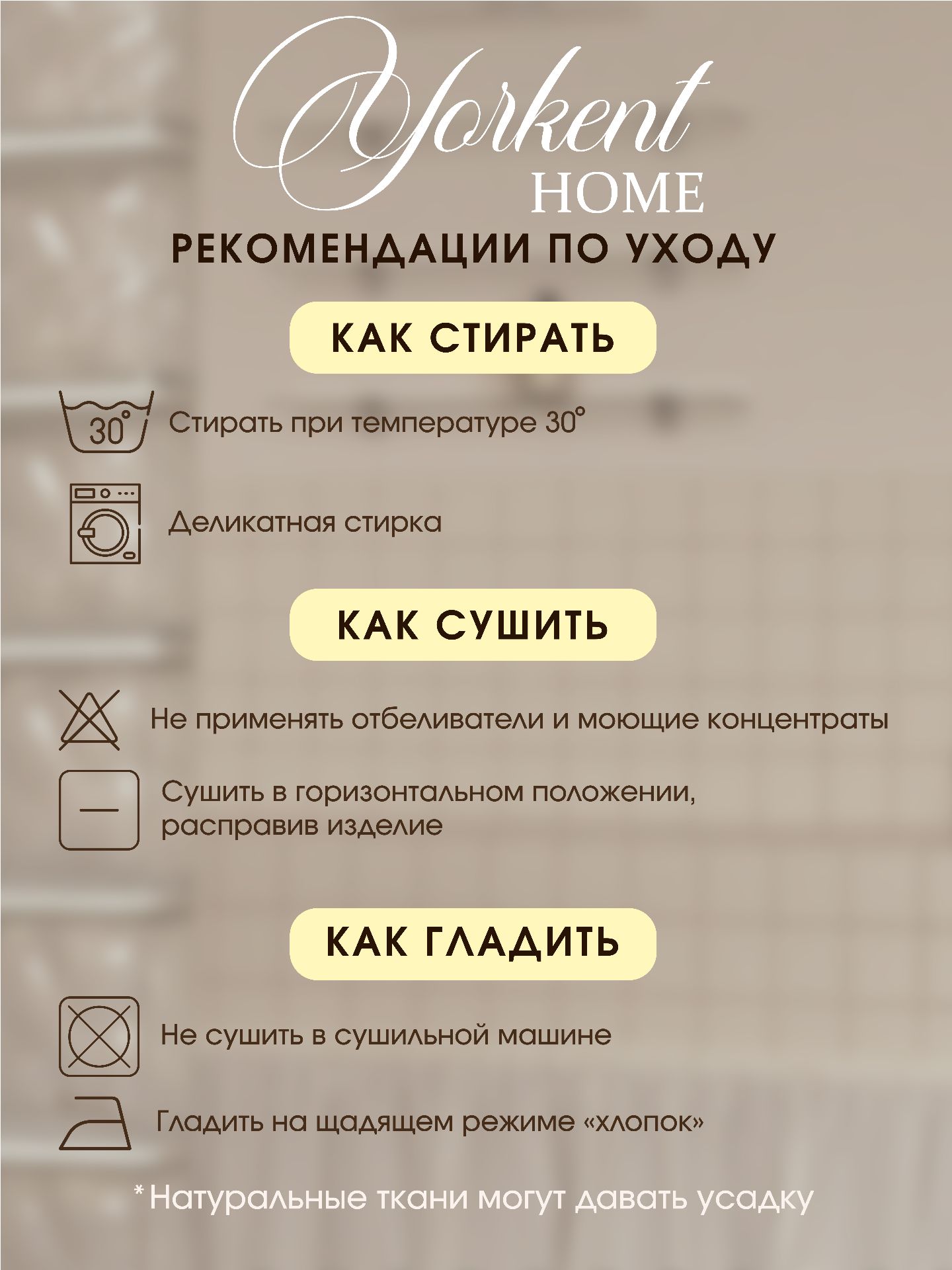 Yorkent
HOME

РЕКОМЕНДАЦИИ ПО УХОДУ

КАК СТИРАТЬ

30°

Стирать при температуре 30°

Деликатная стирка

КАК СУШИТЬ

Не применять отбеливатели и моющие концентраты

Сушить в горизонтальном положении, расправив изделие

КАК ГЛАДИТЬ

Не сушить в сушильной машине

Гладить на щадящем режиме «хлопок»

*Натуральные ткани могут давать усадку